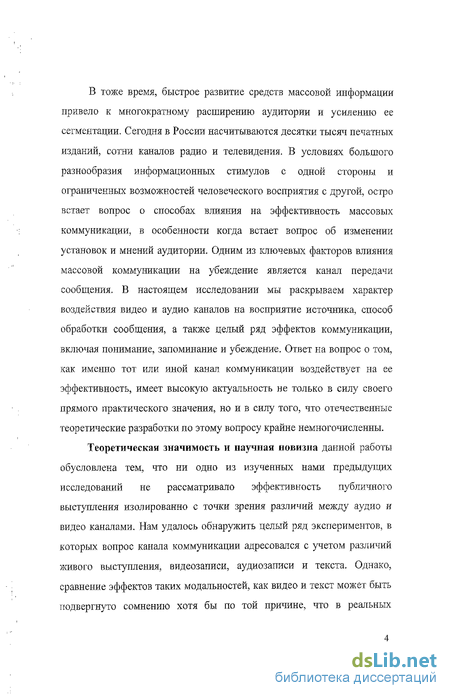 В тоже время, быстрое развитие средств массовой информации привело к многократному расширению аудитории и усилению ее сегментации. Сегодня в России насчитываются десятки тысяч печатных изданий, сотни каналов радио и телевидения. В условиях большого разнообразия информационных стимулов с одной стороны и ограниченных возможностей человеческого восприятия с другой, остро встает вопрос о способах влияния на эффективность массовых коммуникации, в особенности когда встает вопрос об изменении установок и мнений аудитории. Одним из ключевых факторов влияния массовой коммуникации на убеждение является канал передачи сообщения. В настоящем исследовании мы раскрываем характер воздействия видео и аудио каналов на восприятие источника, способ обработки сообщения, а также целый ряд эффектов коммуникации, включая понимание, запоминание и убеждение. Ответ на вопрос о том, как именно тот или иной канал коммуникации воздействует на ее эффективность, имеет высокую актуальность не только в силу своего прямого практического значения, но и в силу того, что отечественные теоретические разработки по этому вопросу крайне немногочисленны.

Теоретическая значимость и научная новизна данной работы обусловлена тем, что ни одно из изученных нами предыдущих исследований не рассматривало эффективность публичного выступления изолированно с точки зрения различий между аудио и видео каналами. Нам удалось обнаружить целый ряд экспериментов, в которых вопрос канала коммуникации адресовался с учетом различий живого выступления, видеозаписи, аудиозаписи и текста. Однако, сравнение эффектов таких модальностей, как видео и текст может быть подвергнуто сомнению хотя бы по той причине, что в реальных

4

dsLib.net
библиотека диссертаций